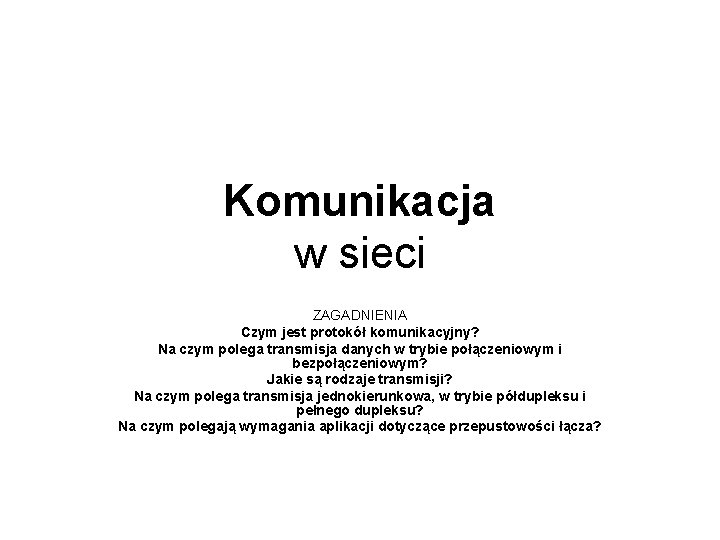 Komunikacja
w sieci

ZAGADNIENIA
Czym jest protokół komunikacyjny?
Na czym polega transmisja danych w trybie połączeniowym i bezpołączeniowym?
Jakie są rodzaje transmisji?
Na czym polega transmisja jednokierunkowa, w trybie półdupleksu i pełnego dupleksu?
Na czym polegają wymagania aplikacji dotyczące przepustowości łącza?